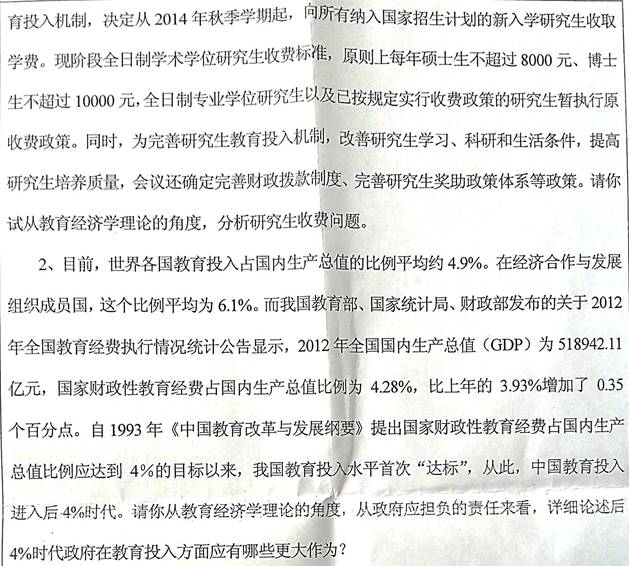 育投入机制，决定从2014年秋季学期起，向所有纳入国家招生计划的新入学研究生收取学费。现阶段全日制学术学位研究生收费标准，原则上每年硕士生不超过8000元、博士生不超过10000元，全日制专业学位研究生以及已按规定实行收费政策的研究生暂执行原收费政策。同时，为完善研究生教育投入机制，改善研究生学习、科研和生活条件，提高研究生培养质量，会议还确定完善财政拨款制度、完善研究生奖助政策体系等政策。请你试从教育经济学理论的角度，分析研究生收费问题。

2、目前，世界各国教育投入占国内生产总值的比例平均约4.9%。在经济合作与发展组织成员国，这个比例平均为6.1%。而我国教育部、国家统计局、财政部发布的关于2012年全国教育经费执行情况统计公告显示，2012年全国国内生产总值（GDP）为518942.11亿元，国家财政性教育经费占国内生产总值比例为4.28%，比上年的3.93%增加了0.35个百分点。自1993年《中国教育改革与发展纲要》提出国家财政性教育经费占国内生产总值比例应达到4%的目标以来，我国教育投入水平首次“达标”，从此，中国教育投入进入后4%时代。请你从教育经济学理论的角度，从政府应担负的责任来看，详细论述后4%时代政府在教育投入方面应有哪些更大作为？